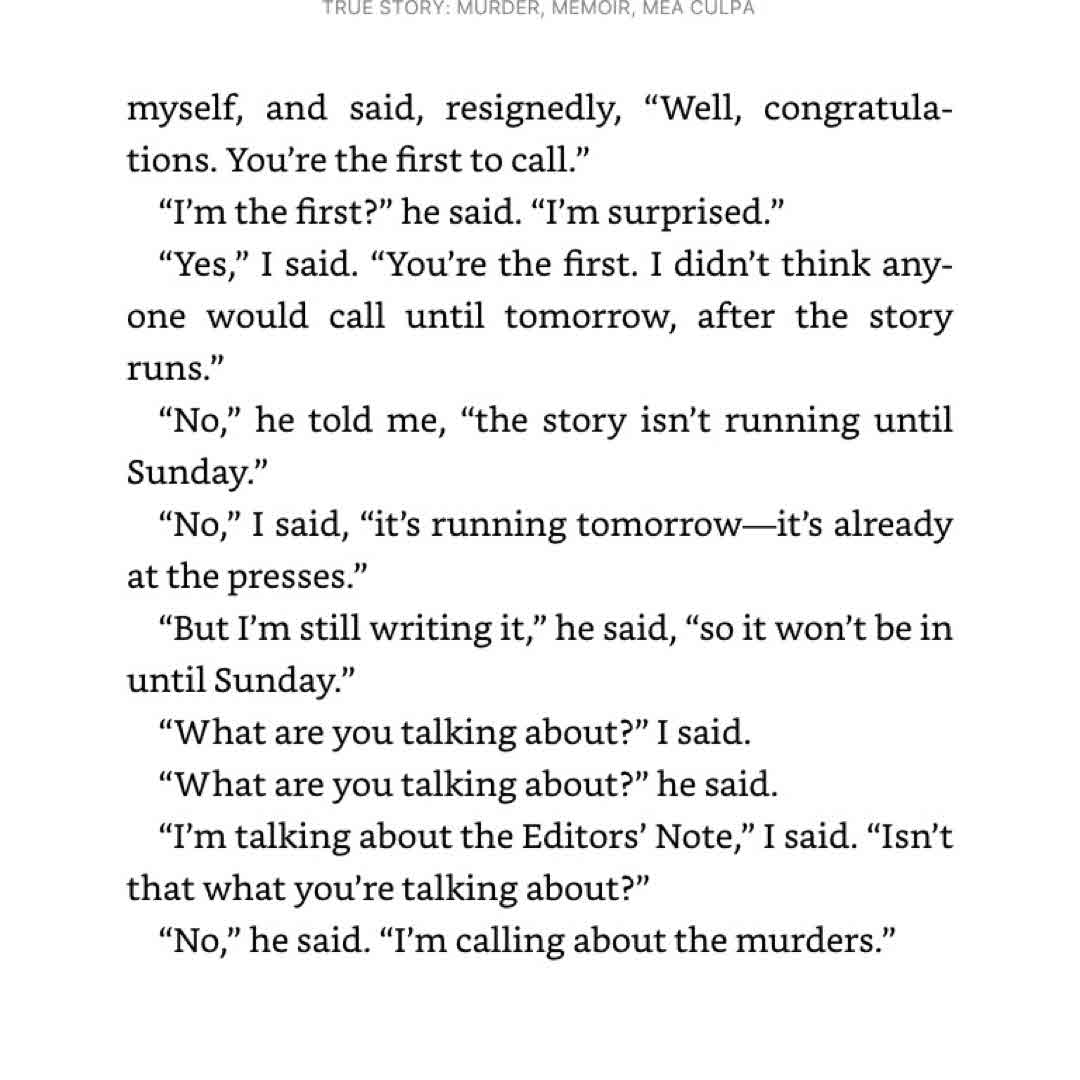 TRUE STORY: MURDER, MEMOIR, MEA CULPA

myself, and said, resignedly, “Well, congratulations. You’re the first to call.”

“I’m the first?” he said. “I’m surprised.”

“Yes,” I said. “You’re the first. I didn’t think anyone would call until tomorrow, after the story runs.”

“No,” he told me, “the story isn’t running until Sunday.”

“No,” I said, “it’s running tomorrow—it’s already at the presses.”

“But I’m still writing it,” he said, “so it won’t be in until Sunday.”

“What are you talking about?” I said.

“What are you talking about?” he said.

“I’m talking about the Editors’ Note,” I said. “Isn’t that what you’re talking about?”

“No,” he said. “I’m calling about the murders.”